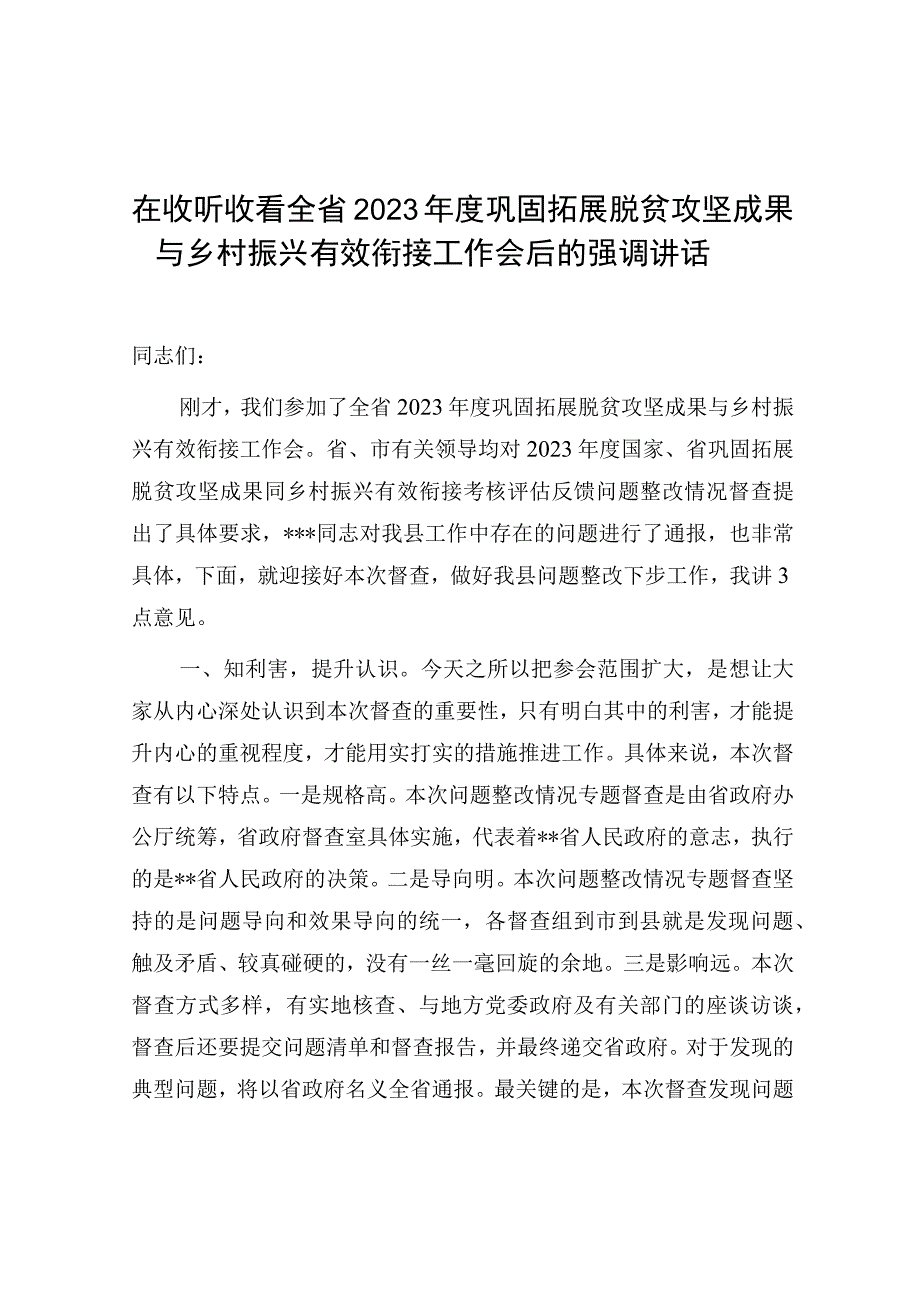 在收听收看全省2023年度巩固拓展脱贫攻坚成果与乡村振兴有效衔接工作会后的强调讲话

同志们：

刚才，我们参加了全省2023年度巩固拓展脱贫攻坚成果与乡村振兴有效衔接工作会。省、市有关领导均对2023年度国家、省巩固拓展脱贫攻坚成果同乡村振兴有效衔接考核评估反馈问题整改情况督查提出了具体要求，***同志对我县工作中存在的问题进行了通报，也非常具体，下面，就迎接好本次督查，做好我县问题整改下步工作，我讲3点意见。

一、知利害，提升认识。今天之所以把参会范围扩大，是想让大家从内心深处认识到本次督查的重要性，只有明白其中的利害，才能提升内心的重视程度，才能用实打实的措施推进工作。具体来说，本次督查有以下特点。一是规格高。本次问题整改情况专题督查是由省政府办公厅统筹，省政府督查室具体实施，代表着**省人民政府的意志，执行的是**省人民政府的决策。二是导向明。本次问题整改情况专题督查坚持的是问题导向和效果导向的统一，各督查组到市到县就是发现问题、触及矛盾、较真碰硬的，没有一丝一毫回旋的余地。三是影响远。本次督查方式多样，有实地核查、与地方党委政府及有关部门的座谈访谈，督查后还要提交问题清单和督查报告，并最终递交省政府。对于发现的典型问题，将以省政府名义全省通报。最关键的是，本次督查发现问题